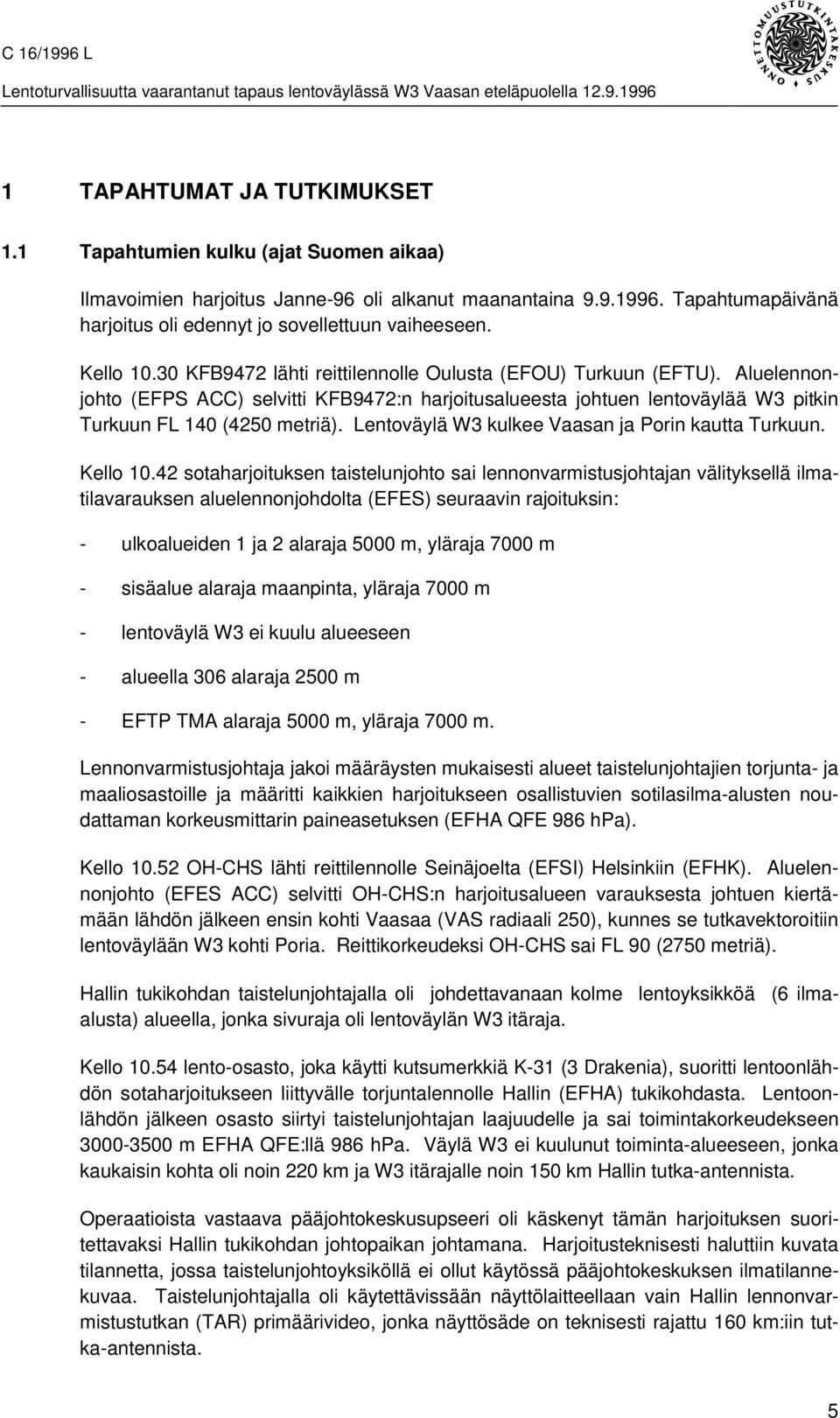 C 16/1996 L

Lentoturvallisuutta vaarantanut tapaus lentoväylässä W3 Vaasan eteläpuolella 12.9.1996

ONNETTOMUUSTUTKINTAKESKUS

1 TAPAHTUMAT JA TUTKIMUKSET

1.1 Tapahtumien kulku (ajat Suomen aikaa)

Ilmavoimien harjoitus Janne-96 oli alkanut maanantaina 9.9.1996. Tapahtumapäivänä harjoitus oli edennyt jo sovellettuun vaiheeseen.

Kello 10.30 KFB9472 lähti reittilennolle Oulusta (EFOU) Turkuun (EFTU). Aluelennonjohto (EFPS ACC) selvitti KFB9472:n harjoitusalueesta johtuen lentoväylää W3 pitkin Turkuun FL 140 (4250 metriä). Lentoväylä W3 kulkee Vaasan ja Porin kautta Turkuun.

Kello 10.42 sotaharjoituksen taistelunjohto sai lennonvarmistusjohtajan välityksellä ilmatilavarauksen aluelennonjohdolta (EFES) seuraavin rajoituksin:

- ulkoalueiden 1 ja 2 alaraja 5000 m, yläraja 7000 m

- sisäalue alaraja maanpinta, yläraja 7000 m

- lentoväylä W3 ei kuulu alueeseen

- alueella 306 alaraja 2500 m

- EFTP TMA alaraja 5000 m, yläraja 7000 m.

Lennonvarmistusjohtaja jakoi määräysten mukaisesti alueet taistelunjohtajien torjunta- ja maaliosastoille ja määritti kaikkien harjoitukseen osallistuvien sotilasilma-alusten noudattaman korkeusmittarin paineasetuksen (EFHA QFE 986 hPa).

Kello 10.52 OH-CHS lähti reittilennolle Seinäjoelta (EFSI) Helsinkiin (EFHK). Aluelennonjohto (EFES ACC) selvitti OH-CHS:n harjoitusalueen varauksesta johtuen kiertämään lähdön jälkeen ensin kohti Vaasaa (VAS radiaali 250), kunnes se tutkavektoroitiin lentoväylään W3 kohti Poria. Reittikorkeudeksi OH-CHS sai FL 90 (2750 metriä).

Hallin tukikohdan taistelunjohtajalla oli johdettavanaan kolme lentoyksikköä (6 ilma-alusta) alueella, jonka sivuraja oli lentoväylän W3 itäraja.

Kello 10.54 lento-osasto, joka käytti kutsumerkkiä K-31 (3 Drakenia), suoritti lentoonlähdön sotaharjoitukseen liittyvälle torjuntalennolle Hallin (EFHA) tukikohdasta. Lentoonlähdön jälkeen osasto siirtyi taistelunjohtajan laajuudelle ja sai toimintakorkeudekseen 3000-3500 m EFHA QFE:llä 986 hPa. Väylä W3 ei kuulunut toiminta-alueeseen, jonka kaukaisin kohta oli noin 220 km ja W3 itärajalle noin 150 km Hallin tutka-antennista.

Operaatioista vastaava pääjohtokeskusupseeri oli käskenyt tämän harjoituksen suoritettavaksi Hallin tukikohdan johtopaikan johtamana. Harjoitusteknisesti haluttiin kuvata tilannetta, jossa taistelunjohtoyksiköllä ei ollut käytössä pääjohtokeskuksen ilmatilannekuvaa. Taistelunjohtajalla oli käytettävissään näyttölaitteellaan vain Hallin lennonvarmistustutkan (TAR) primäärivideo, jonka näyttösäde on teknisesti rajattu 160 km:iin tutka-antennista.

5